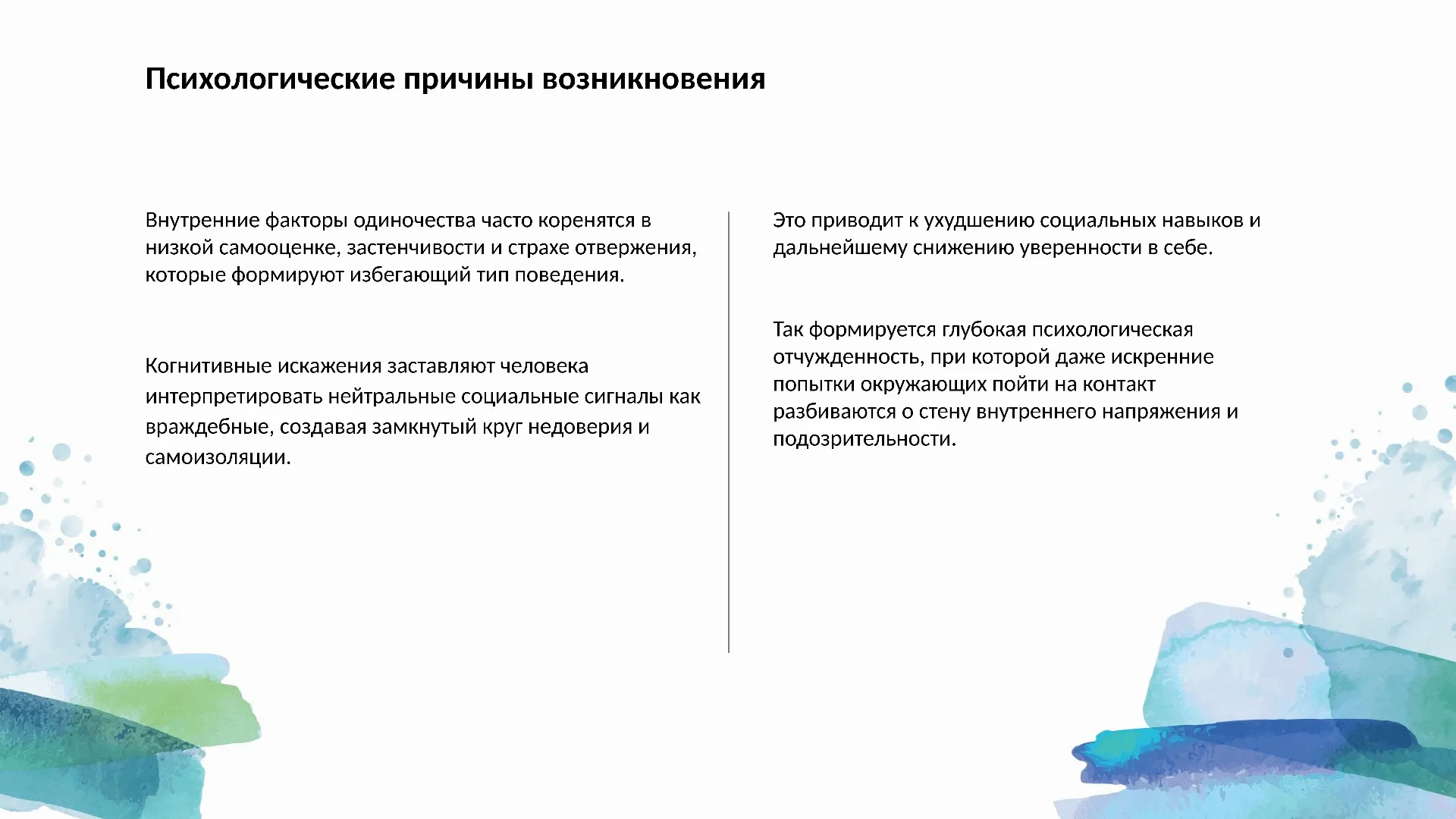 Психологические причины возникновения

Внутренние факторы одиночества часто коренятся в низкой самооценке, застенчивости и страхе отвержения, которые формируют избегающий тип поведения.

Когнитивные искажения заставляют человека интерпретировать нейтральные социальные сигналы как враждебные, создавая замкнутый круг недоверия и самоизоляции.

Это приводит к ухудшению социальных навыков и дальнейшему снижению уверенности в себе.

Так формируется глубокая психологическая отчужденность, при которой даже искренние попытки окружающих пойти на контакт разбиваются о стену внутреннего напряжения и подозрительности.